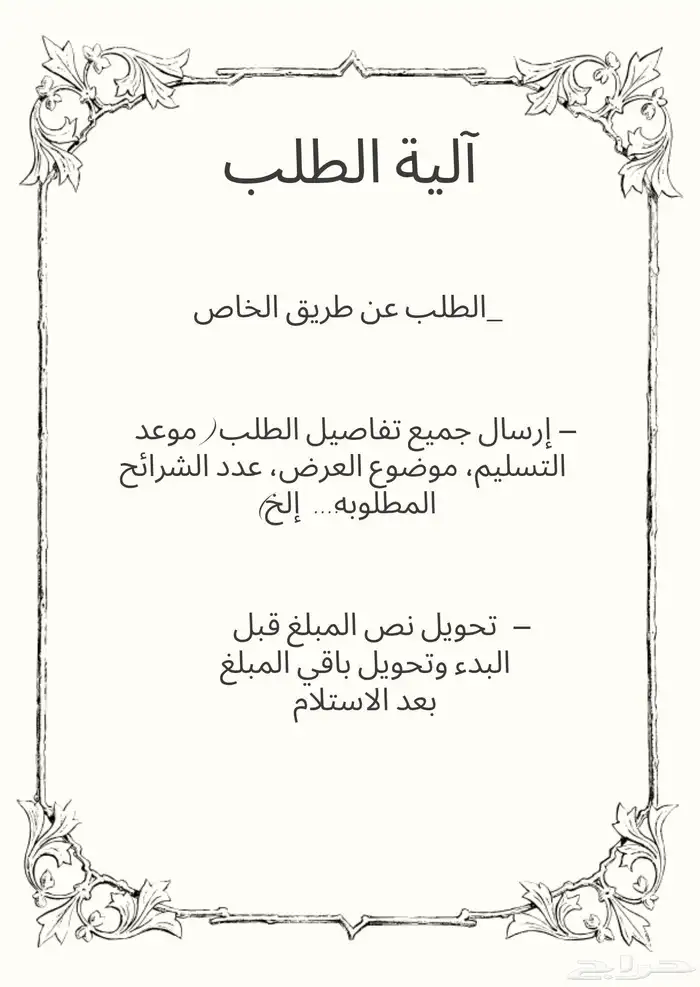 آلية الطلب

_الطلب عن طريق الخاص

– إرسال جميع تفاصيل الطلب( موعد التسليم، موضوع العرض، عدد الشرائح المطلوبه... إلخ)

– تحويل نص المبلغ قبل البدء وتحويل باقي المبلغ بعد الاستلام

حراج